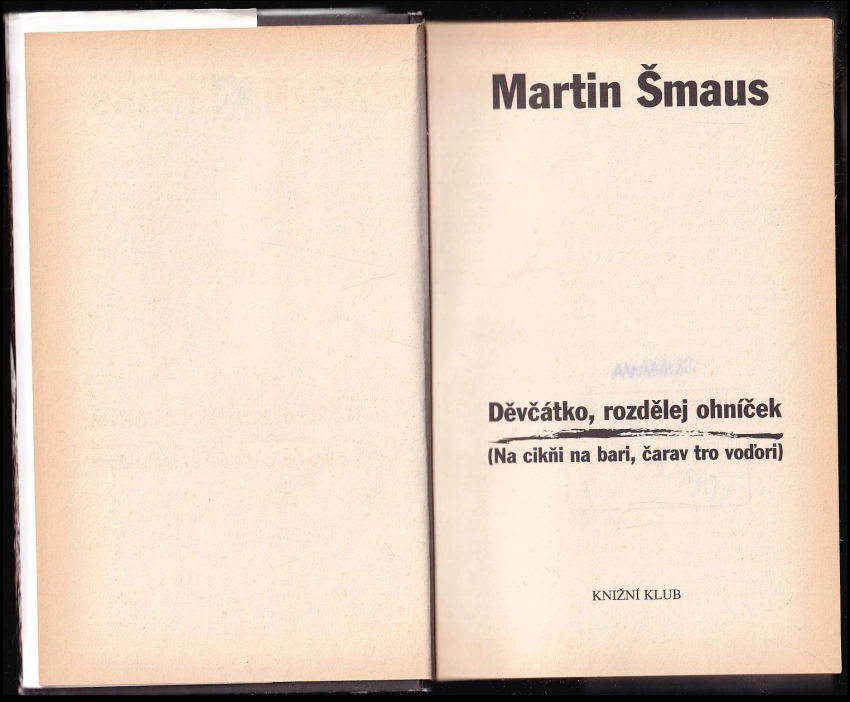 Martin Šmaus

Děvčátko, rozdělej ohníček

(Na cikňi na bari, čarav tro voďori)

KNIŽNÍ KLUB